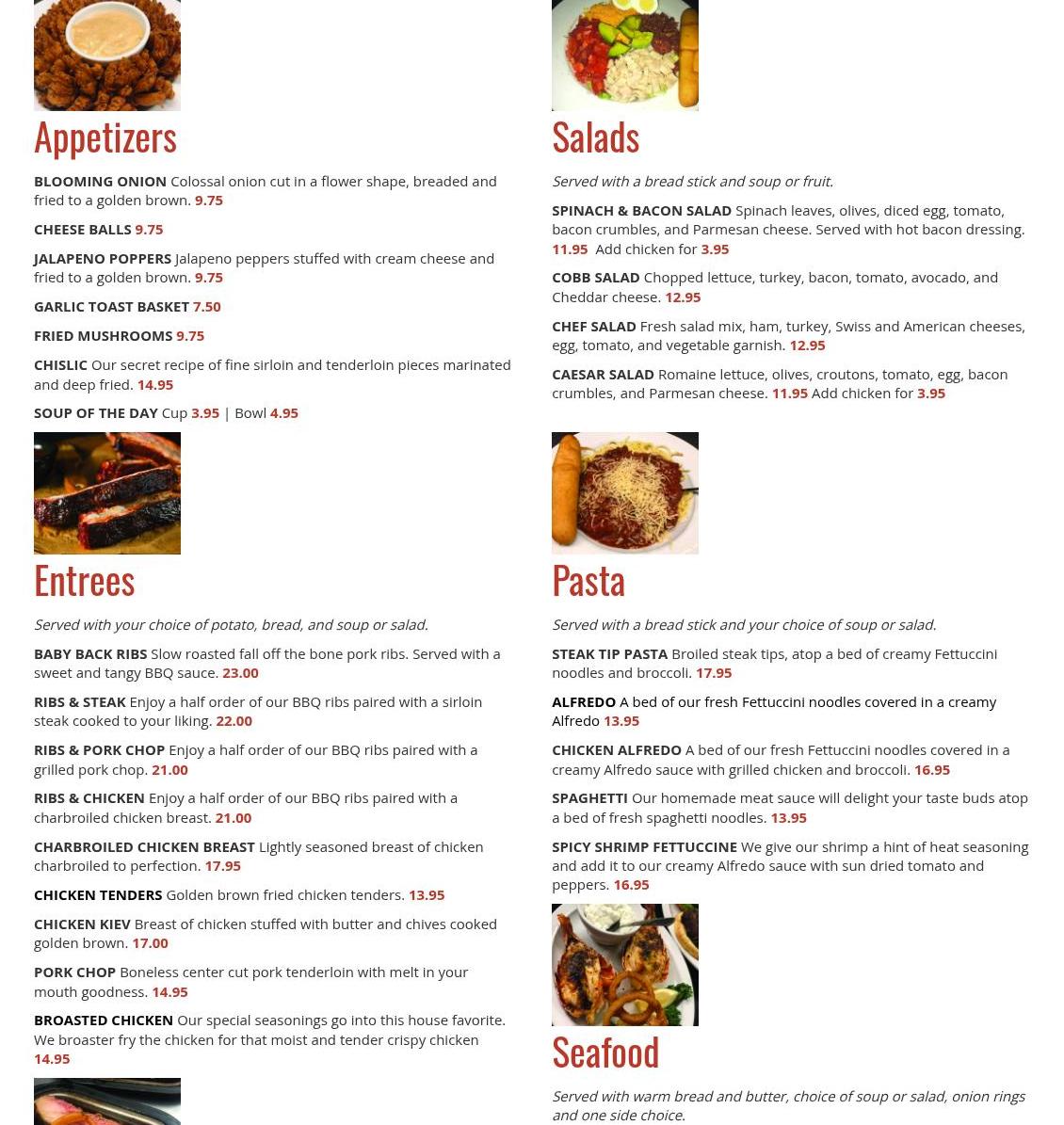 Appetizers

BLOOMING ONION Colossal onion cut in a flower shape, breaded and fried to a golden brown. 9.75

CHEESE BALLS 9.75

JALAPENO POPPERS Jalapeno peppers stuffed with cream cheese and fried to a golden brown. 9.75

GARLIC TOAST BASKET 7.50

FRIED MUSHROOMS 9.75

CHISLIC Our secret recipe of fine sirloin and tenderloin pieces marinated and deep fried. 14.95

SOUP OF THE DAY Cup 3.95 | Bowl 4.95

Entrees

Served with your choice of potato, bread, and soup or salad.

BABY BACK RIBS Slow roasted fall off the bone pork ribs. Served with a sweet and tangy BBQ sauce. 23.00

RIBS & STEAK Enjoy a half order of our BBQ ribs paired with a sirloin steak cooked to your liking. 22.00

RIBS & PORK CHOP Enjoy a half order of our BBQ ribs paired with a grilled pork chop. 21.00

RIBS & CHICKEN Enjoy a half order of our BBQ ribs paired with a charbroiled chicken breast. 21.00

CHARBROILED CHICKEN BREAST Lightly seasoned breast of chicken charbroiled to perfection. 17.95

CHICKEN TENDERS Golden brown fried chicken tenders. 13.95

CHICKEN KIEV Breast of chicken stuffed with butter and chives cooked golden brown. 17.00

PORK CHOP Boneless center cut pork tenderloin with melt in your mouth goodness. 14.95

BROASTED CHICKEN Our special seasonings go into this house favorite. We broaster fry the chicken for that moist and tender crispy chicken 14.95

Salads

Served with a bread stick and soup or fruit.

SPINACH & BACON SALAD Spinach leaves, olives, diced egg, tomato, bacon crumbles, and Parmesan cheese. Served with hot bacon dressing. 11.95 Add chicken for 3.95

COBB SALAD Chopped lettuce, turkey, bacon, tomato, avocado, and Cheddar cheese. 12.95

CHEF SALAD Fresh salad mix, ham, turkey, Swiss and American cheeses, egg, tomato, and vegetable garnish. 12.95

CAESAR SALAD Romaine lettuce, olives, croutons, tomato, egg, bacon crumbles, and Parmesan cheese. 11.95 Add chicken for 3.95

Pasta

Served with a bread stick and your choice of soup or salad.

STEAK TIP PASTA Broiled steak tips, atop a bed of creamy Fettuccini noodles and broccoli. 17.95

ALFREDO A bed of our fresh Fettuccini noodles covered in a creamy Alfredo 13.95

CHICKEN ALFREDO A bed of our fresh Fettuccini noodles covered in a creamy Alfredo sauce with grilled chicken and broccoli. 16.95

SPAGHETTI Our homemade meat sauce will delight your taste buds atop a bed of fresh spaghetti noodles. 13.95

SPICY SHRIMP FETTUCCINE We give our shrimp a hint of heat seasoning and add it to our creamy Alfredo sauce with sun dried tomato and peppers. 16.95

Seafood

Served with warm bread and butter, choice of soup or salad, onion rings and one side choice.